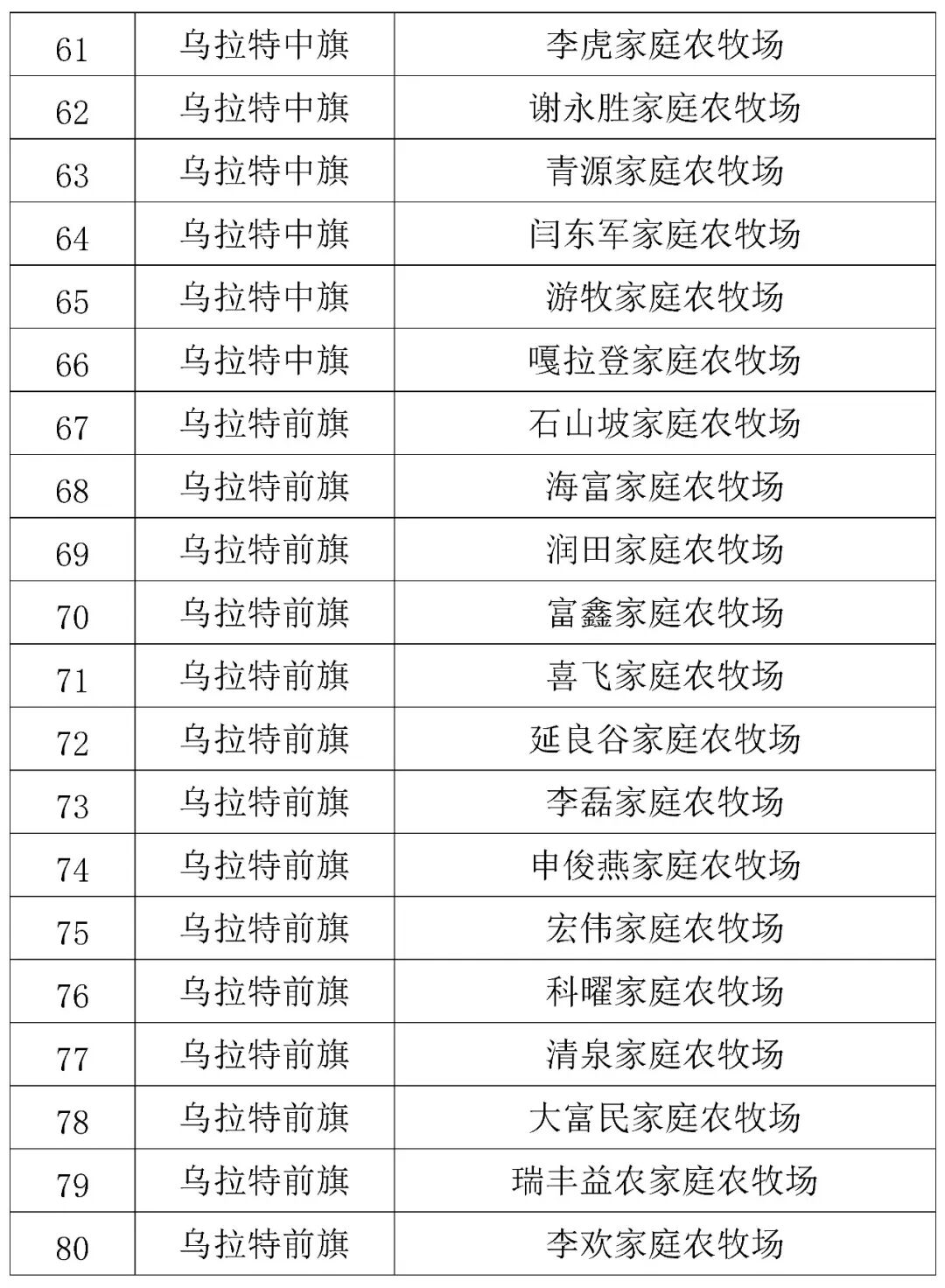 | 61 | 乌拉特中旗 | 李虎家庭农牧场 |
|---|---|---|
| 62 | 乌拉特中旗 | 谢永胜家庭农牧场 |
| 63 | 乌拉特中旗 | 青源家庭农牧场 |
| 64 | 乌拉特中旗 | 闫东军家庭农牧场 |
| 65 | 乌拉特中旗 | 游牧家庭农牧场 |
| 66 | 乌拉特中旗 | 嘎拉登家庭农牧场 |
| 67 | 乌拉特前旗 | 石山坡家庭农牧场 |
| 68 | 乌拉特前旗 | 海富家庭农牧场 |
| 69 | 乌拉特前旗 | 润田家庭农牧场 |
| 70 | 乌拉特前旗 | 富鑫家庭农牧场 |
| 71 | 乌拉特前旗 | 喜飞家庭农牧场 |
| 72 | 乌拉特前旗 | 延良谷家庭农牧场 |
| 73 | 乌拉特前旗 | 李磊家庭农牧场 |
| 74 | 乌拉特前旗 | 申俊燕家庭农牧场 |
| 75 | 乌拉特前旗 | 宏伟家庭农牧场 |
| 76 | 乌拉特前旗 | 科曜家庭农牧场 |
| 77 | 乌拉特前旗 | 清泉家庭农牧场 |
| 78 | 乌拉特前旗 | 大富民家庭农牧场 |
| 79 | 乌拉特前旗 | 瑞丰益农家庭农牧场 |
| 80 | 乌拉特前旗 | 李欢家庭农牧场 |